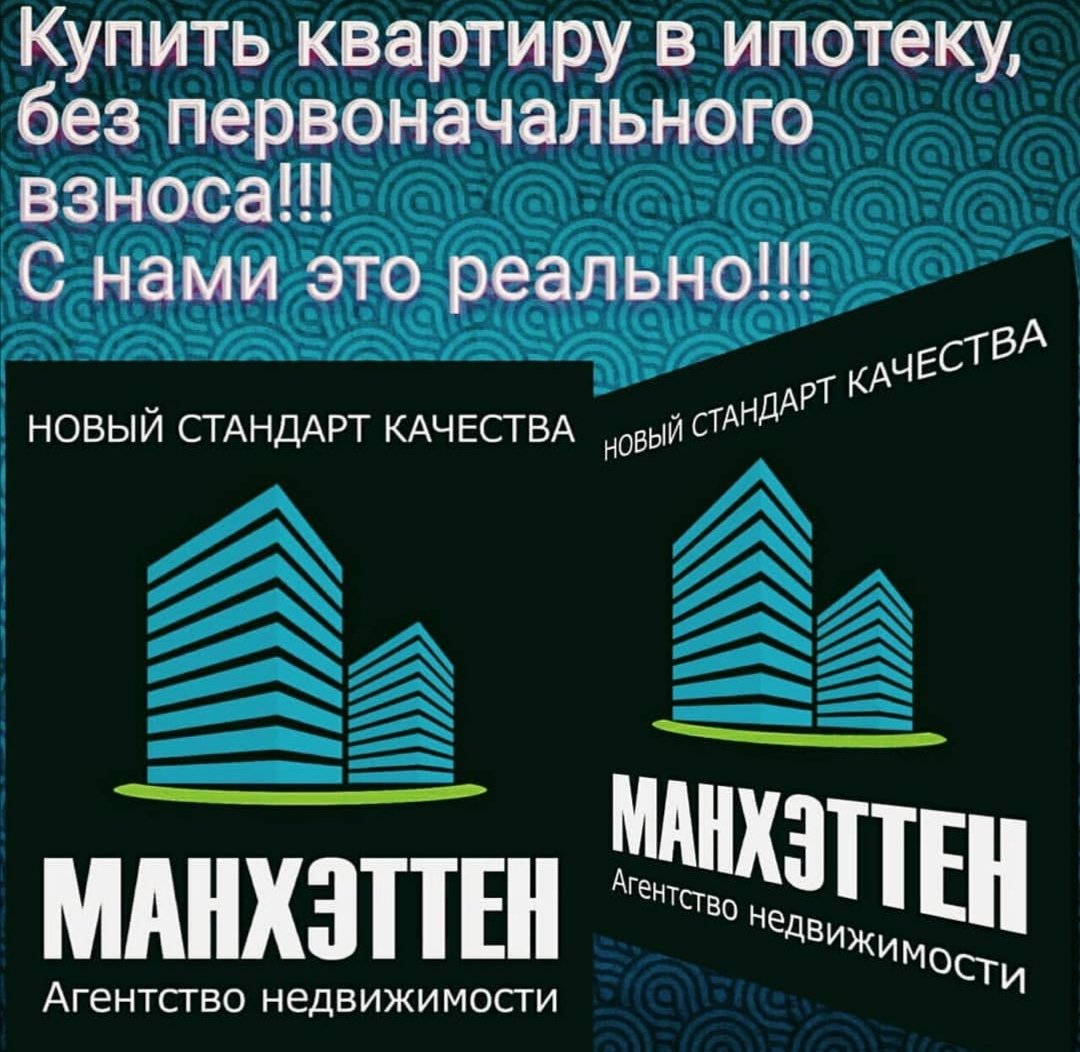 Купить квартиру в ипотеку, без первоначального взноса!!!
С нами это реально!!!

НОВЫЙ СТАНДАРТ КАЧЕСТВА

МАНХЭТТЕН
Агентство недвижимости

НОВЫЙ СТАНДАРТ КАЧЕСТВА

МАНХЭТТЕН
Агентство недвижимости